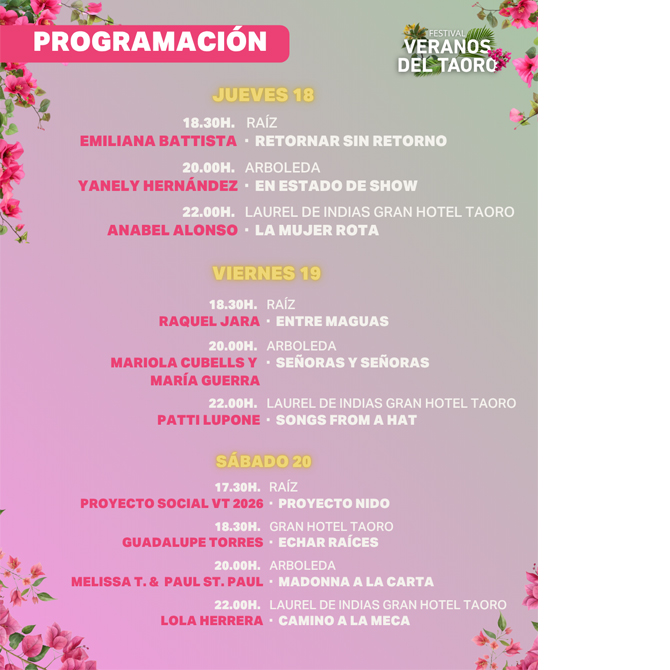 PROGRAMACIÓN

FESTIVAL
VERANOS
DEL TAORO

JUEVES 18

18.30H. RAÍZ
EMILIANA BATTISTA · RETORNAR SIN RETORNO

20.00H. ARBOLEDA
YANELY HERNÁNDEZ · EN ESTADO DE SHOW

22.00H. LAUREL DE INDIAS GRAN HOTEL TAORO
ANABEL ALONSO · LA MUJER ROTA

VIERNES 19

18.30H. RAÍZ
RAQUEL JARA · ENTRE MAGUAS

20.00H. ARBOLEDA
MARIOLA CUBELLS Y MARÍA GUERRA · SEÑORAS Y SEÑORAS

22.00H. LAUREL DE INDIAS GRAN HOTEL TAORO
PATTI LUPONE · SONGS FROM A HAT

SÁBADO 20

17.30H. RAÍZ
PROYECTO SOCIAL VT 2026 · PROYECTO NIDO

18.30H. GRAN HOTEL TAORO
GUADALUPE TORRES · ECHAR RAÍCES

20.00H. ARBOLEDA
MELISSA T. & PAUL ST. PAUL · MADONNA A LA CARTA

22.00H. LAUREL DE INDIAS GRAN HOTEL TAORO
LOLA HERRERA · CAMINO A LA MECA